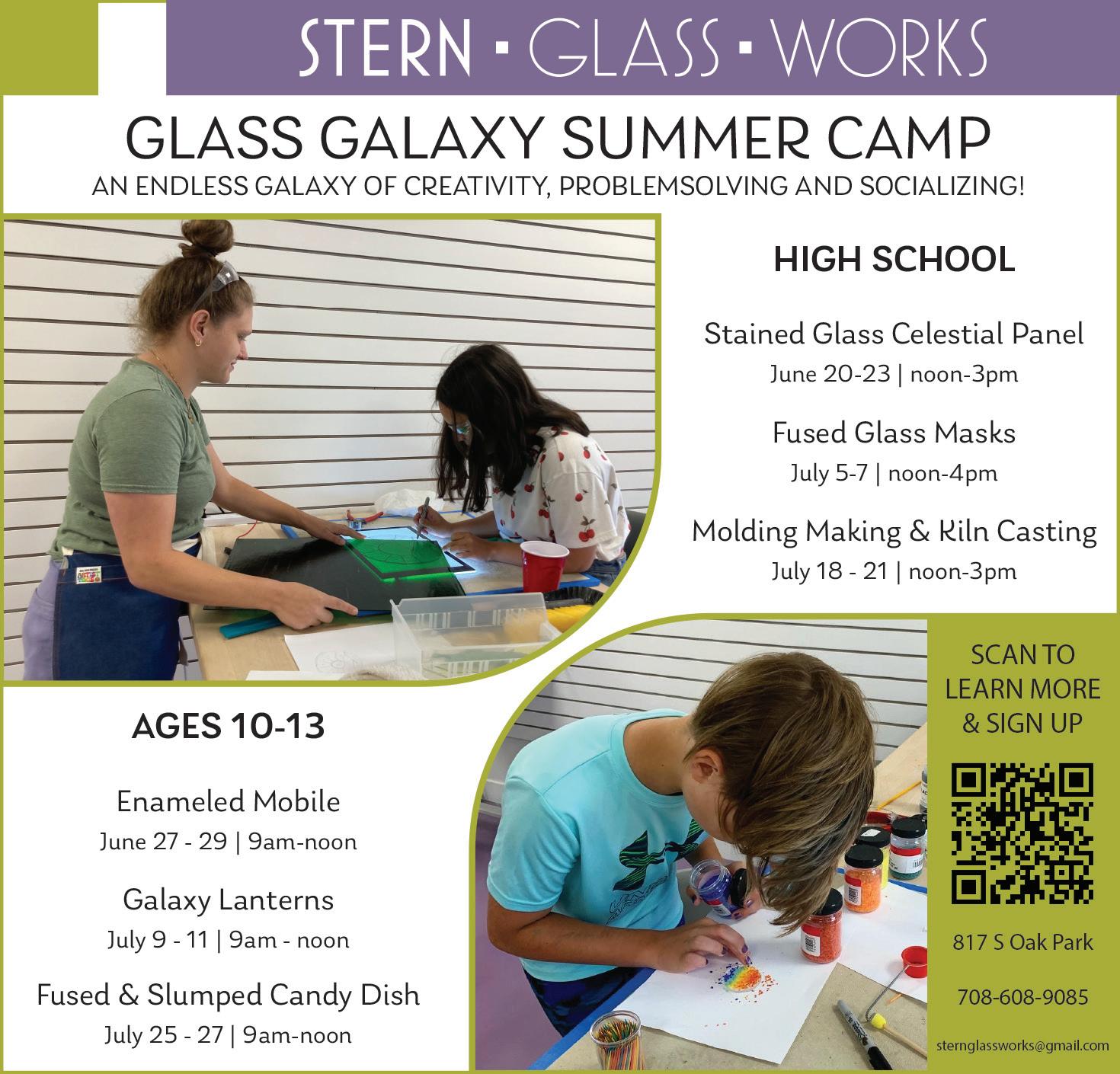 STERN ▪ GLASS ▪ WORKS

GLASS GALAXY SUMMER CAMP

AN ENDLESS GALAXY OF CREATIVITY, PROBLEMSOLVING AND SOCIALIZING!

HIGH SCHOOL

Stained Glass Celestial Panel
June 20-23 | noon-3pm

Fused Glass Masks
July 5-7 | noon-4pm

Molding Making & Kiln Casting
July 18 - 21 | noon-3pm

AGES 10-13

Enameled Mobile
June 27 - 29 | 9am-noon

Galaxy Lanterns
July 9 - 11 | 9am - noon

Fused & Slumped Candy Dish
July 25 - 27 | 9am-noon

SCAN TO
LEARN MORE
& SIGN UP

817 S Oak Park

708-608-9085

sternglassworks@gmail.com